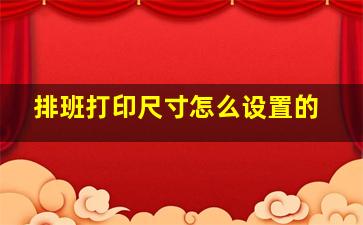 排班打印尺寸怎么设置的